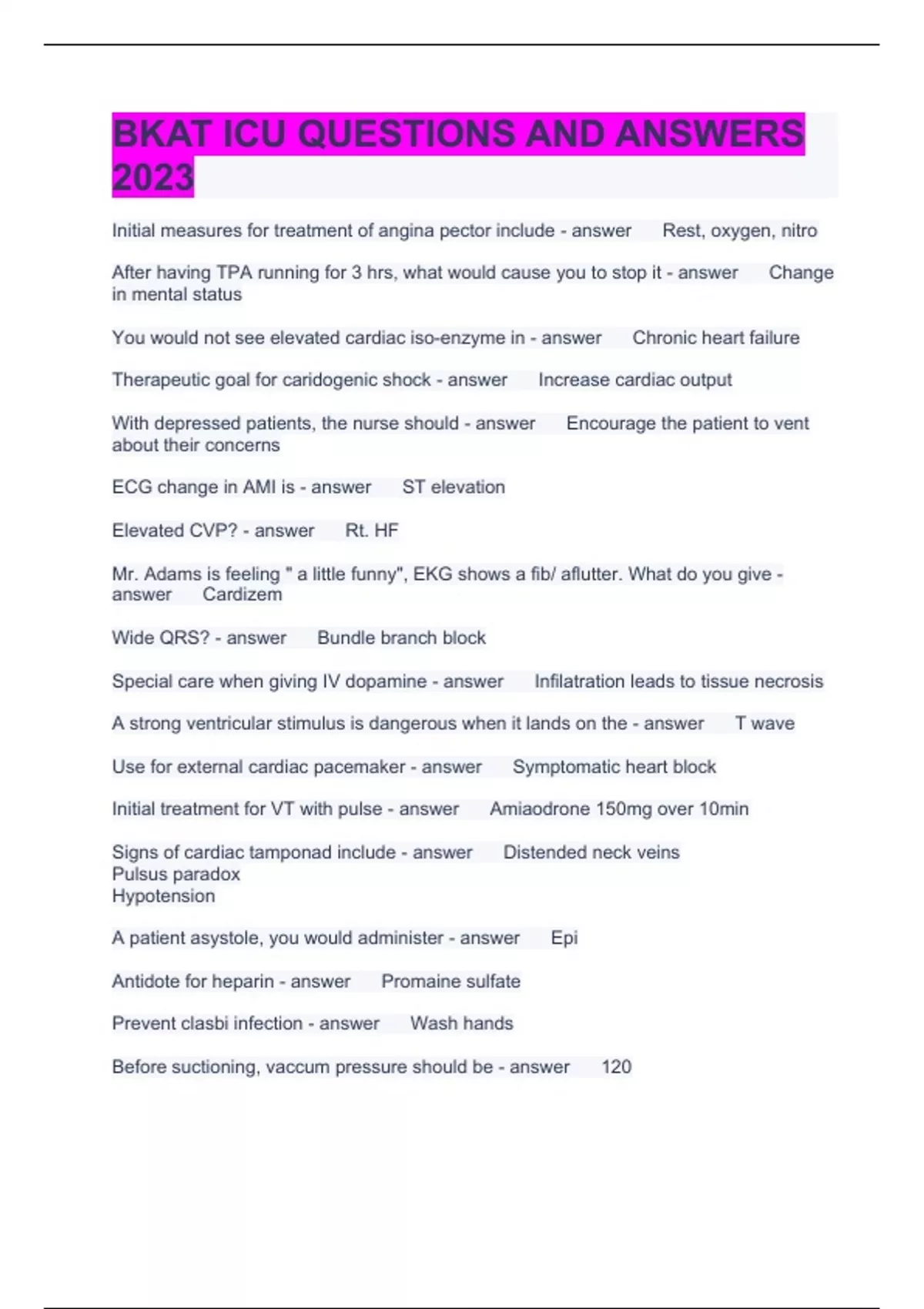 BKAT ICU QUESTIONS AND ANSWERS 2023

Initial measures for treatment of angina pector include - answer Rest, oxygen, nitro

After having TPA running for 3 hrs, what would cause you to stop it - answer Change in mental status

You would not see elevated cardiac iso-enzyme in - answer Chronic heart failure

Therapeutic goal for caridogenic shock - answer Increase cardiac output

With depressed patients, the nurse should - answer Encourage the patient to vent about their concerns

ECG change in AMI is - answer ST elevation

Elevated CVP? - answer Rt. HF

Mr. Adams is feeling " a little funny", EKG shows a fib/ aflutter. What do you give - answer Cardizem

Wide QRS? - answer Bundle branch block

Special care when giving IV dopamine - answer Infilatration leads to tissue necrosis

A strong ventricular stimulus is dangerous when it lands on the - answer T wave

Use for external cardiac pacemaker - answer Symptomatic heart block

Initial treatment for VT with pulse - answer Amiaodrone 150mg over 10min

Signs of cardiac tamponad include - answer Distended neck veins
Pulsus paradox
Hypotension

A patient asystole, you would administer - answer Epi

Antidote for heparin - answer Promaine sulfate

Prevent clasbi infection - answer Wash hands

Before suctioning, vaccum pressure should be - answer 120